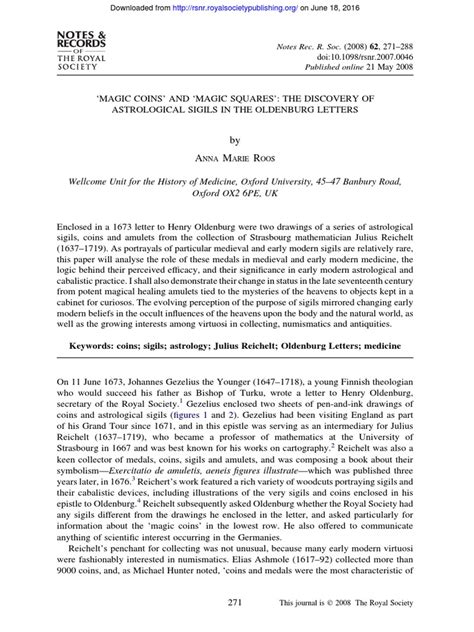 Downloaded from http://rsnr.royalsocietypublishing.org/ on June 18, 2016

NOTES & RECORDS OF THE ROYAL SOCIETY

Notes Rec. R. Soc. (2008) 62, 271–288
doi:10.1098/rsnr.2007.0046
Published online 21 May 2008

'MAGIC COINS' AND 'MAGIC SQUARES': THE DISCOVERY OF ASTROLOGICAL SIGILS IN THE OLDENBURG LETTERS

by

ANNA MARIE ROOS

Wellcome Unit for the History of Medicine, Oxford University, 45–47 Banbury Road, Oxford OX2 6PE, UK

Enclosed in a 1673 letter to Henry Oldenburg were two drawings of a series of astrological sigils, coins and amulets from the collection of Strasbourg mathematician Julius Reichelt (1637–1719). As portrayals of particular medieval and early modern sigils are relatively rare, this paper will analyse the role of these medals in medieval and early modern medicine, the logic behind their perceived efficacy, and their significance in early modern astrological and cabalistic practice. I shall also demonstrate their change in status in the late seventeenth century from potent magical healing amulets tied to the mysteries of the heavens to objects kept in a cabinet for curiosos. The evolving perception of the purpose of sigils mirrored changing early modern beliefs in the occult influences of the heavens upon the body and the natural world, as well as the growing interests among virtuosi in collecting, numismatics and antiquities.

Keywords: coins; sigils; astrology; Julius Reichelt; Oldenburg Letters; medicine

On 11 June 1673, Johannes Gezelius the Younger (1647–1718), a young Finnish theologian who would succeed his father as Bishop of Turku, wrote a letter to Henry Oldenburg, secretary of the Royal Society.$^1$ Gezelius enclosed two sheets of pen-and-ink drawings of coins and astrological sigils (figures 1 and 2). Gezelius had been visiting England as part of his Grand Tour since 1671, and in this epistle was serving as an intermediary for Julius Reichelt (1637–1719), who became a professor of mathematics at the University of Strasbourg in 1667 and was best known for his works on cartography.$^2$ Reichelt was also a keen collector of medals, coins, sigils and amulets, and was composing a book about their symbolism—Exercitatio de amuletis, aeneis figures illustrate—which was published three years later, in 1676.$^3$ Reichert's work featured a rich variety of woodcuts portraying sigils and their cabalistic devices, including illustrations of the very sigils and coins enclosed in his epistle to Oldenburg.$^4$ Reichelt subsequently asked Oldenburg whether the Royal Society had any sigils different from the drawings he enclosed in the letter, and asked particularly for information about the 'magic coins' in the lowest row. He also offered to communicate anything of scientific interest occurring in the Germanies.

Reichelt's penchant for collecting was not unusual, because many early modern virtuosi were fashionably interested in numismatics. Elias Ashmole (1617–92) collected more than 9000 coins, and, as Michael Hunter noted, 'coins and medals were the most characteristic of

271

This journal is © 2008 The Royal Society